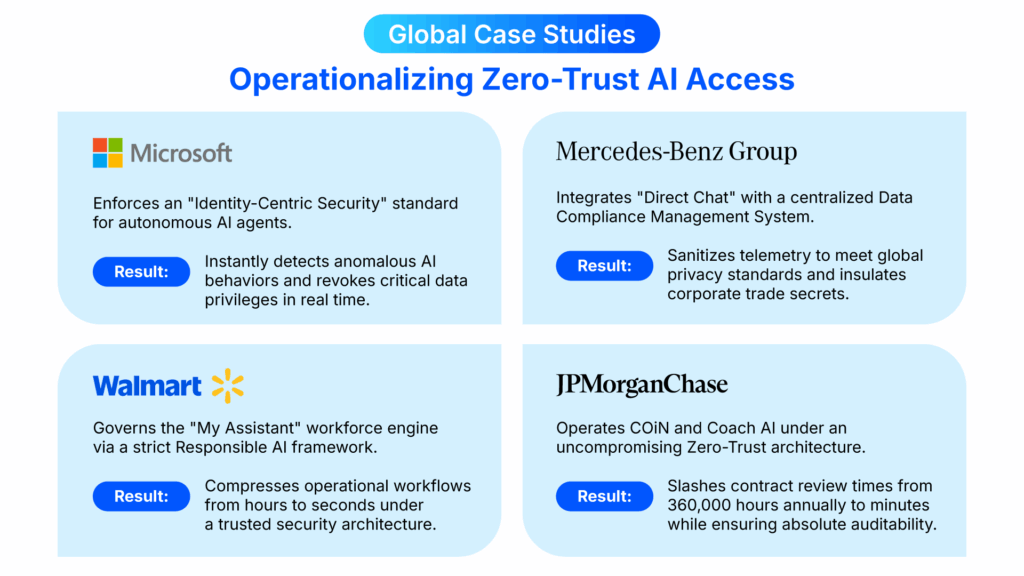 Global Case Studies

Operationalizing Zero-Trust AI Access

Microsoft

Enforces an "Identity-Centric Security" standard for autonomous AI agents.

Result: Instantly detects anomalous AI behaviors and revokes critical data privileges in real time.

Mercedes-Benz Group

Integrates "Direct Chat" with a centralized Data Compliance Management System.

Result: Sanitizes telemetry to meet global privacy standards and insulates corporate trade secrets.

Walmart

Governs the "My Assistant" workforce engine via a strict Responsible AI framework.

Result: Compresses operational workflows from hours to seconds under a trusted security architecture.

JPMorganChase

Operates COiN and Coach AI under an uncompromising Zero-Trust architecture.

Result: Slashes contract review times from 360,000 hours annually to minutes while ensuring absolute auditability.